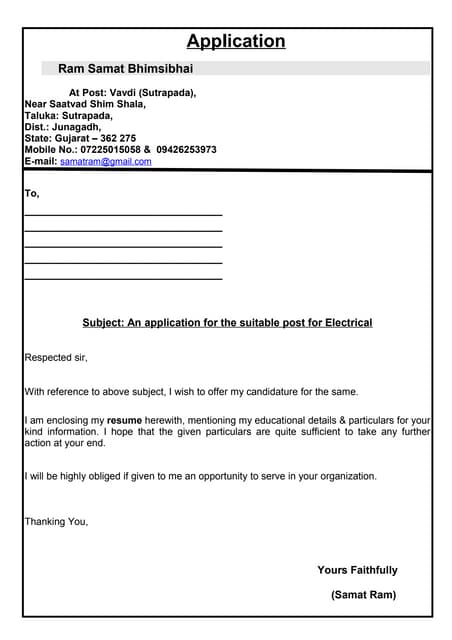 Application

Ram Samat Bhimsibhai

At Post: Vavdi (Sutrapada),
Near Saatvad Shim Shala,
Taluka: Sutrapada,
Dist.: Junagadh,
State: Gujarat – 362 275
Mobile No.: 07225015058 & 09426253973
E-mail: samatram@gmail.com

To,

Subject: An application for the suitable post for Electrical

Respected sir,

With reference to above subject, I wish to offer my candidature for the same.

I am enclosing my resume herewith, mentioning my educational details & particulars for your kind information. I hope that the given particulars are quite sufficient to take any further action at your end.

I will be highly obliged if given to me an opportunity to serve in your organization.

Thanking You,

Yours Faithfully

(Samat Ram)